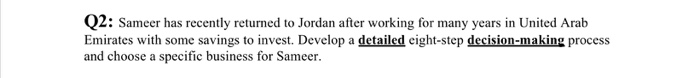 Q2: Sameer has recently returned to Jordan after working for many years in United Arab Emirates with some savings to invest. Develop a detailed eight-step decision-making process and choose a specific business for Sameer.